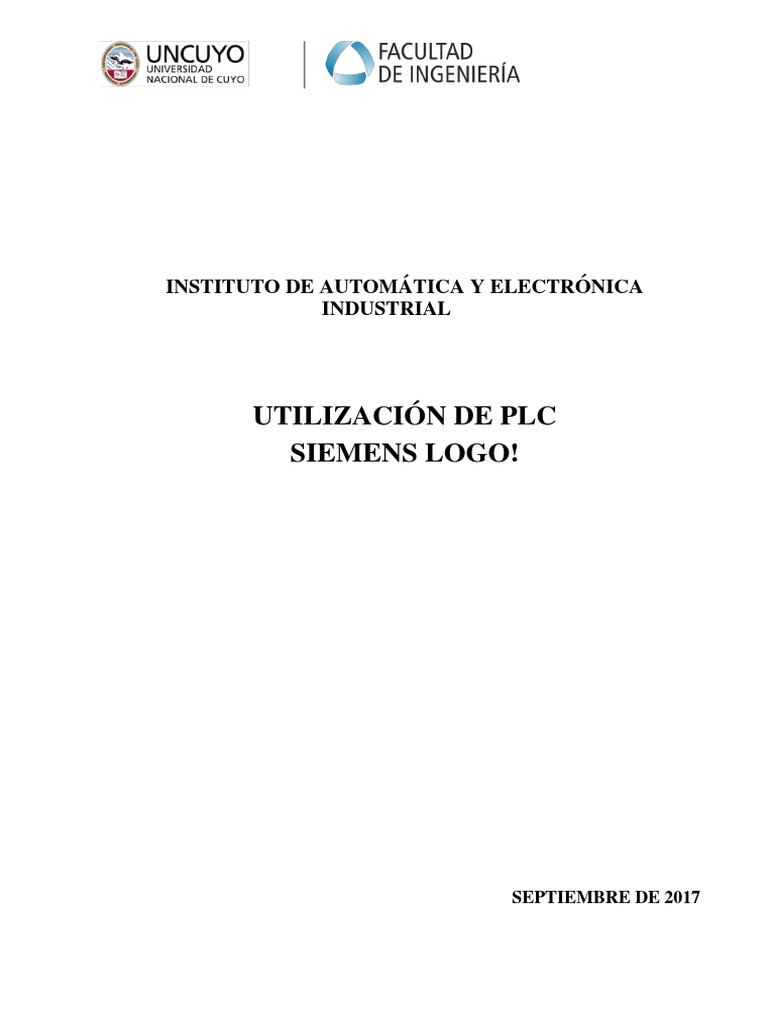 UNCUYO
UNIVERSIDAD NACIONAL DE CUYO

FACULTAD DE INGENIERÍA

INSTITUTO DE AUTOMÁTICA Y ELECTRÓNICA INDUSTRIAL

UTILIZACIÓN DE PLC
SIEMENS LOGO!

SEPTIEMBRE DE 2017